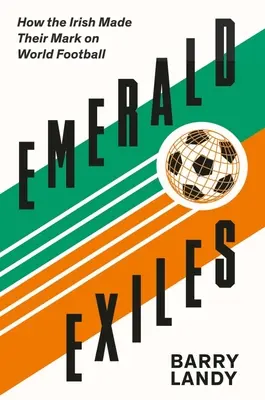 How the Irish Made Their Mark on World Football

EMERALD EXILES

BARRY LANDY